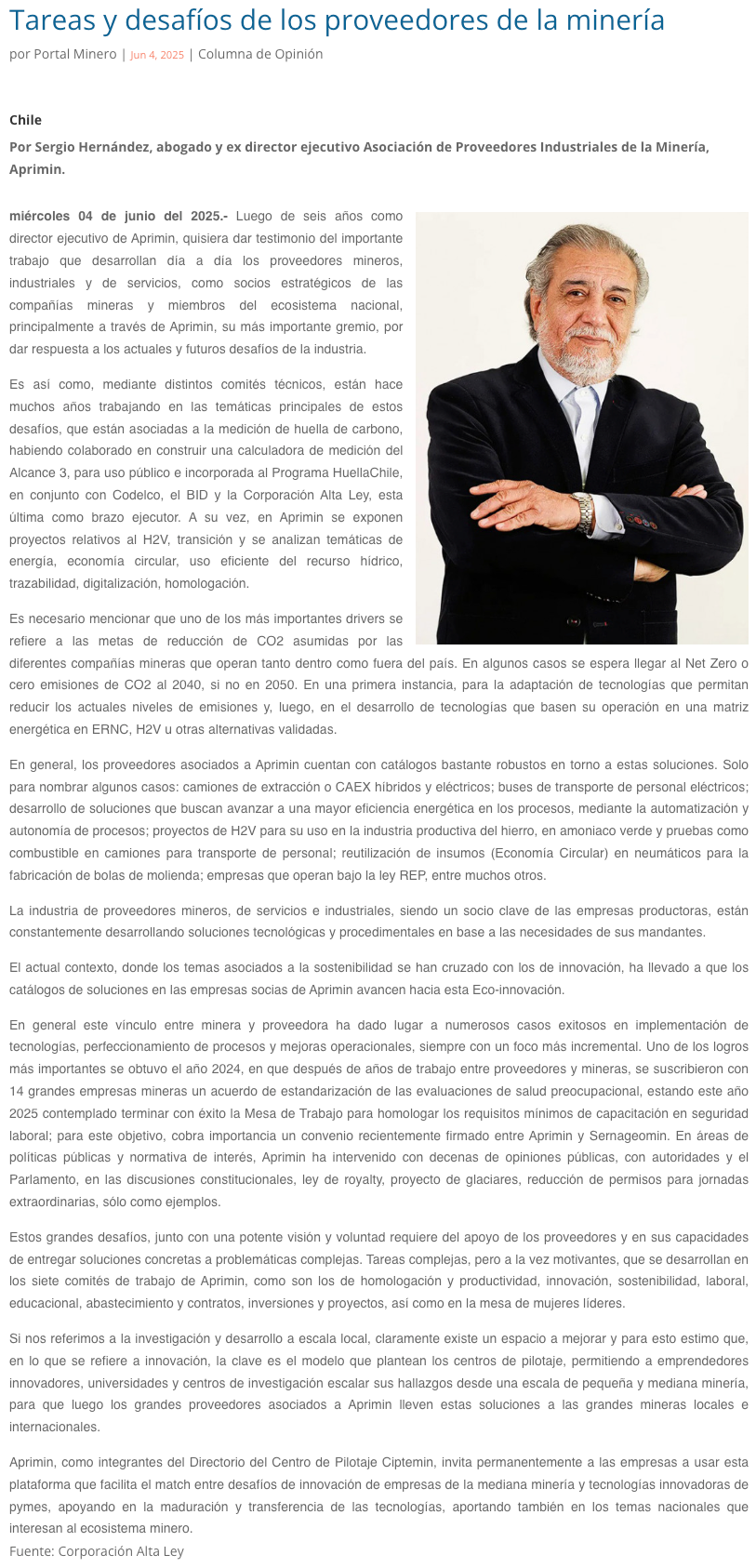 Tareas y desafíos de los proveedores de la minería

por Portal Minero | Jun 4, 2025 | Columna de Opinión

Chile

Por Sergio Hernández, abogado y ex director ejecutivo Asociación de Proveedores Industriales de la Minería, Aprimin.

miércoles 04 de junio del 2025.- Luego de seis años como director ejecutivo de Aprimin, quisiera dar testimonio del importante trabajo que desarrollan día a día los proveedores mineros, industriales y de servicios, como socios estratégicos de las compañías mineras y miembros del ecosistema nacional, principalmente a través de Aprimin, su más importante gremio, por dar respuesta a los actuales y futuros desafíos de la industria.

Es así como, mediante distintos comités técnicos, están hace muchos años trabajando en las temáticas principales de estos desafíos, que están asociadas a la medición de huella de carbono, habiendo colaborado en construir una calculadora de medición del Alcance 3, para uso público e incorporada al Programa HuellaChile, en conjunto con Codelco, el BID y la Corporación Alta Ley, esta última como brazo ejecutor. A su vez, en Aprimin se exponen proyectos relativos al H2V, transición y se analizan temáticas de energía, economía circular, uso eficiente del recurso hídrico, trazabilidad, digitalización, homologación.

Es necesario mencionar que uno de los más importantes drivers se refiere a las metas de reducción de CO2 asumidas por las diferentes compañías mineras que operan tanto dentro como fuera del país. En algunos casos se espera llegar al Net Zero o cero emisiones de CO2 al 2040, si no en 2050. En una primera instancia, para la adaptación de tecnologías que permitan reducir los actuales niveles de emisiones y, luego, en el desarrollo de tecnologías que basen su operación en una matriz energética en ERNC, H2V u otras alternativas validadas.

En general, los proveedores asociados a Aprimin cuentan con catálogos bastante robustos en torno a estas soluciones. Solo para nombrar algunos casos: camiones de extracción o CAEX híbridos y eléctricos; buses de transporte de personal eléctricos; desarrollo de soluciones que buscan avanzar a una mayor eficiencia energética en los procesos, mediante la automatización y autonomía de procesos; proyectos de H2V para su uso en la industria productiva del hierro, en amoniaco verde y pruebas como combustible en camiones para transporte de personal; reutilización de insumos (Economía Circular) en neumáticos para la fabricación de bolas de molienda; empresas que operan bajo la ley REP, entre muchos otros.

La industria de proveedores mineros, de servicios e industriales, siendo un socio clave de las empresas productoras, están constantemente desarrollando soluciones tecnológicas y procedimentales en base a las necesidades de sus mandantes.

El actual contexto, donde los temas asociados a la sostenibilidad se han cruzado con los de innovación, ha llevado a que los catálogos de soluciones en las empresas socias de Aprimin avancen hacia esta Eco-innovación.

En general este vínculo entre minera y proveedora ha dado lugar a numerosos casos exitosos en implementación de tecnologías, perfeccionamiento de procesos y mejoras operacionales, siempre con un foco más incremental. Uno de los logros más importantes se obtuvo el año 2024, en que después de años de trabajo entre proveedores y mineras, se suscribieron con 14 grandes empresas mineras un acuerdo de estandarización de las evaluaciones de salud preocupacional, estando este año 2025 contemplado terminar con éxito la Mesa de Trabajo para homologar los requisitos mínimos de capacitación en seguridad laboral; para este objetivo, cobra importancia un convenio recientemente firmado entre Aprimin y Sernageomin. En áreas de políticas públicas y normativa de interés, Aprimin ha intervenido con decenas de opiniones públicas, con autoridades y el Parlamento, en las discusiones constitucionales, ley de royalty, proyecto de glaciares, reducción de permisos para jornadas extraordinarias, sólo como ejemplos.

Estos grandes desafíos, junto con una potente visión y voluntad requiere del apoyo de los proveedores y en sus capacidades de entregar soluciones concretas a problemáticas complejas. Tareas complejas, pero a la vez motivantes, que se desarrollan en los siete comités de trabajo de Aprimin, como son los de homologación y productividad, innovación, sostenibilidad, laboral, educacional, abastecimiento y contratos, inversiones y proyectos, así como en la mesa de mujeres líderes.

Si nos referimos a la investigación y desarrollo a escala local, claramente existe un espacio a mejorar y para esto estimo que, en lo que se refiere a innovación, la clave es el modelo que plantean los centros de pilotaje, permitiendo a emprendedores innovadores, universidades y centros de investigación escalar sus hallazgos desde una escala de pequeña y mediana minería, para que luego los grandes proveedores asociados a Aprimin lleven estas soluciones a las grandes mineras locales e internacionales.

Aprimin, como integrantes del Directorio del Centro de Pilotaje Ciptemin, invita permanentemente a las empresas a usar esta plataforma que facilita el match entre desafíos de innovación de empresas de la mediana minería y tecnologías innovadoras de pymes, apoyando en la maduración y transferencia de las tecnologías, aportando también en los temas nacionales que interesan al ecosistema minero.
Fuente: Corporación Alta Ley